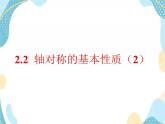 2.2 轴对称的基本性质（2）